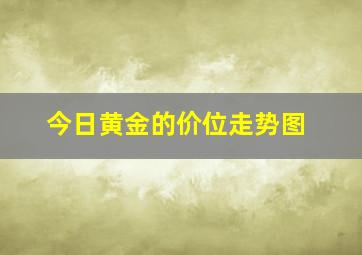 今日黄金的价位走势图